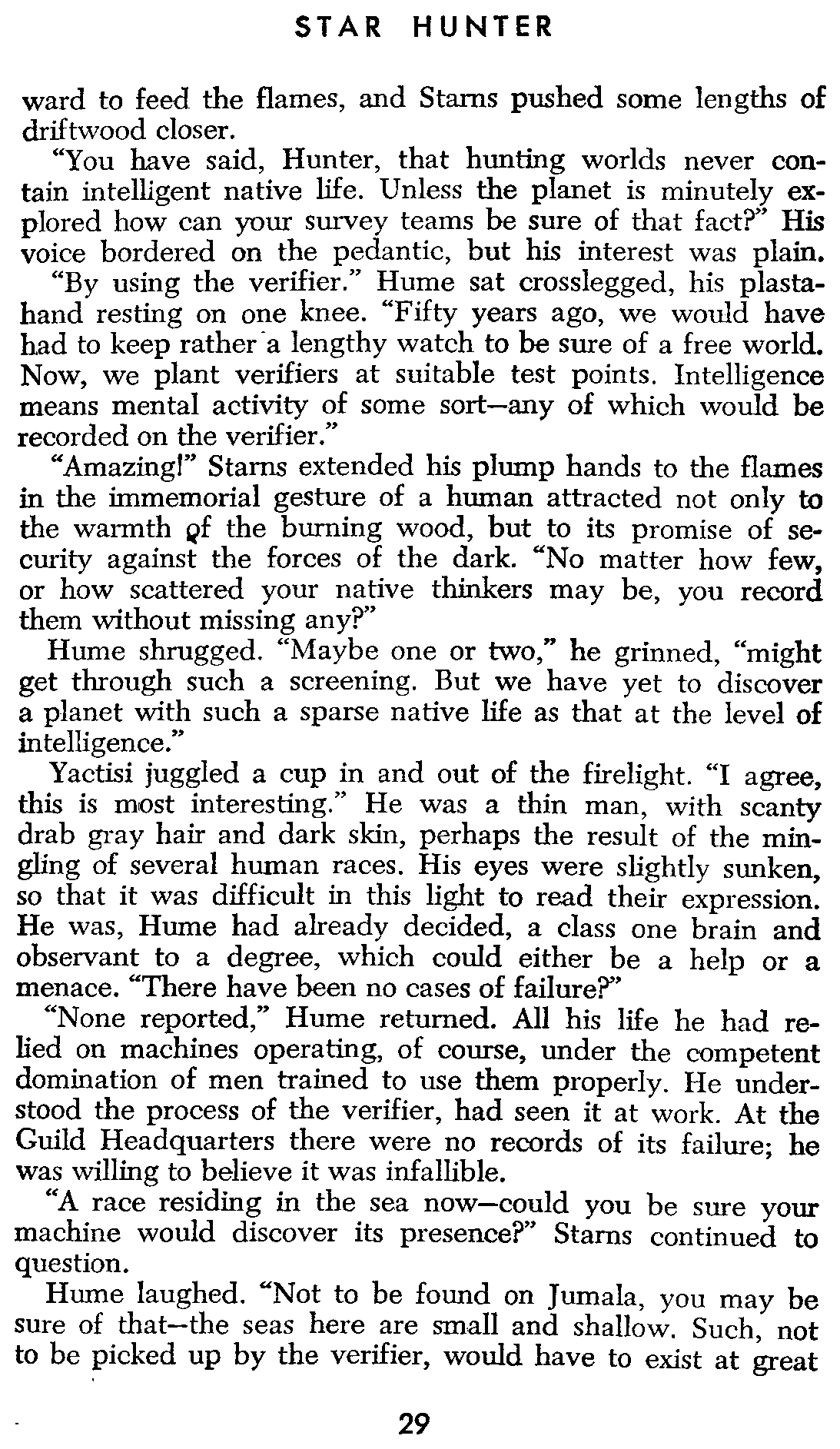 STAR HUNTER

ward to feed the flames, and Starns pushed some lengths of driftwood closer.

"You have said, Hunter, that hunting worlds never contain intelligent native life. Unless the planet is minutely explored how can your survey teams be sure of that fact?" His voice bordered on the pedantic, but his interest was plain.

"By using the verifier." Hume sat crosslegged, his plastahand resting on one knee. "Fifty years ago, we would have had to keep rather a lengthy watch to be sure of a free world. Now, we plant verifiers at suitable test points. Intelligence means mental activity of some sort—any of which would be recorded on the verifier."

"Amazing!" Starns extended his plump hands to the flames in the immemorial gesture of a human attracted not only to the warmth of the burning wood, but to its promise of security against the forces of the dark. "No matter how few, or how scattered your native thinkers may be, you record them without missing any?"

Hume shrugged. "Maybe one or two," he grinned, "might get through such a screening. But we have yet to discover a planet with such a sparse native life as that at the level of intelligence."

Yactisi juggled a cup in and out of the firelight. "I agree, this is most interesting." He was a thin man, with scanty drab gray hair and dark skin, perhaps the result of the mingling of several human races. His eyes were slightly sunken, so that it was difficult in this light to read their expression. He was, Hume had already decided, a class one brain and observant to a degree, which could either be a help or a menace. "There have been no cases of failure?"

"None reported," Hume returned. All his life he had relied on machines operating, of course, under the competent domination of men trained to use them properly. He understood the process of the verifier, had seen it at work. At the Guild Headquarters there were no records of its failure; he was willing to believe it was infallible.

"A race residing in the sea now—could you be sure your machine would discover its presence?" Starns continued to question.

Hume laughed. "Not to be found on Jumala, you may be sure of that—the seas here are small and shallow. Such, not to be picked up by the verifier, would have to exist at great

29